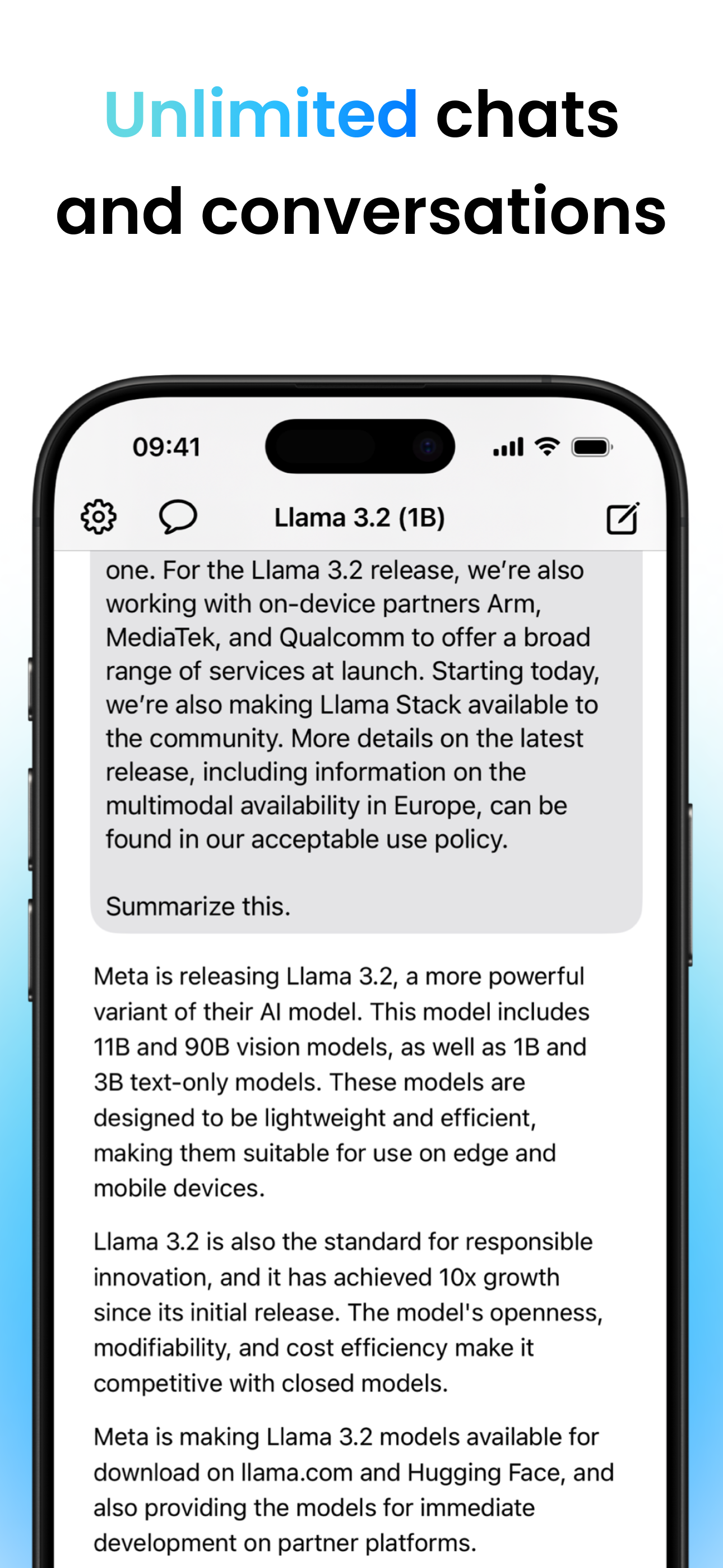 Unlimited chats and conversations

09:41

Llama 3.2 (1B)

one. For the Llama 3.2 release, we're also working with on-device partners Arm, MediaTek, and Qualcomm to offer a broad range of services at launch. Starting today, we're also making Llama Stack available to the community. More details on the latest release, including information on the multimodal availability in Europe, can be found in our acceptable use policy.

Summarize this.

Meta is releasing Llama 3.2, a more powerful variant of their AI model. This model includes 11B and 90B vision models, as well as 1B and 3B text-only models. These models are designed to be lightweight and efficient, making them suitable for use on edge and mobile devices.

Llama 3.2 is also the standard for responsible innovation, and it has achieved 10x growth since its initial release. The model's openness, modifiability, and cost efficiency make it competitive with closed models.

Meta is making Llama 3.2 models available for download on llama.com and Hugging Face, and also providing the models for immediate development on partner platforms.